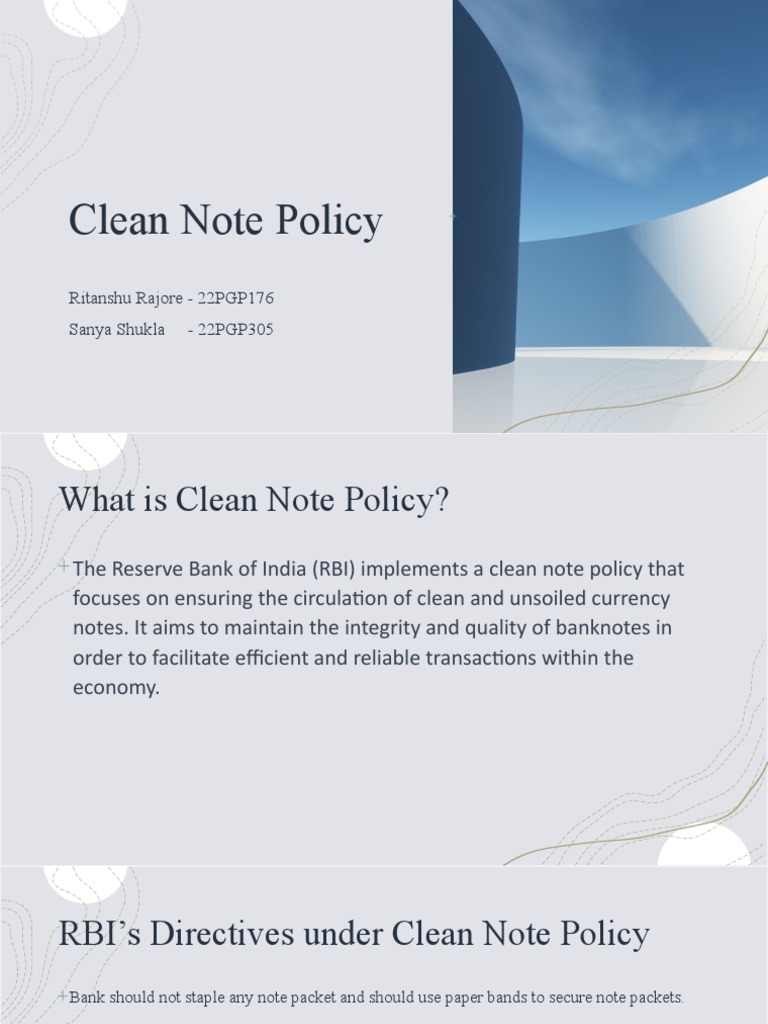 Clean Note Policy

Ritanshu Rajore - 22PGP176
Sanya Shukla - 22PGP305

What is Clean Note Policy?

+The Reserve Bank of India (RBI) implements a clean note policy that focuses on ensuring the circulation of clean and unsoiled currency notes. It aims to maintain the integrity and quality of banknotes in order to facilitate efficient and reliable transactions within the economy.

RBI's Directives under Clean Note Policy

+Bank should not staple any note packet and should use paper bands to secure note packets.